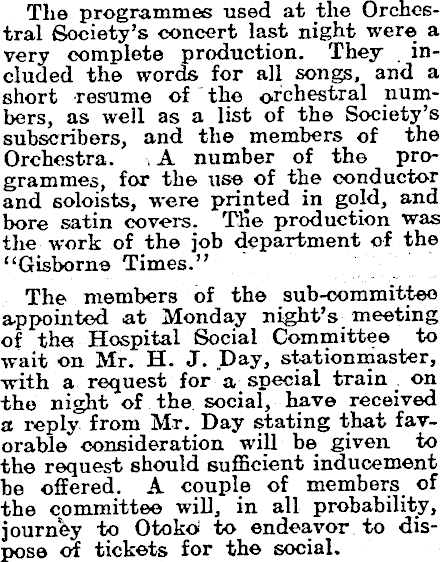 The programmes used at the Orchestral Society's concert last night were a very complete production. They included the words for all songs, and a short resume of the orchestral numbers, as well as a list of the Society's subscribers, and the members of the Orchestra. A number of the programmes, for the use of the conductor and soloists, were printed in gold, and bore satin covers. The production was the work of the job department of the "Gisborne Times."

The members of the sub-committee appointed at Monday night's meeting of the Hospital Social Committee to wait on Mr. H. J. Day, stationmaster, with a request for a special train on the night of the social, have received a reply from Mr. Day stating that favorable consideration will be given to the request should sufficient inducement be offered. A couple of members of the committee will, in all probability, journey to Otoko to endeavor to dispose of tickets for the social.